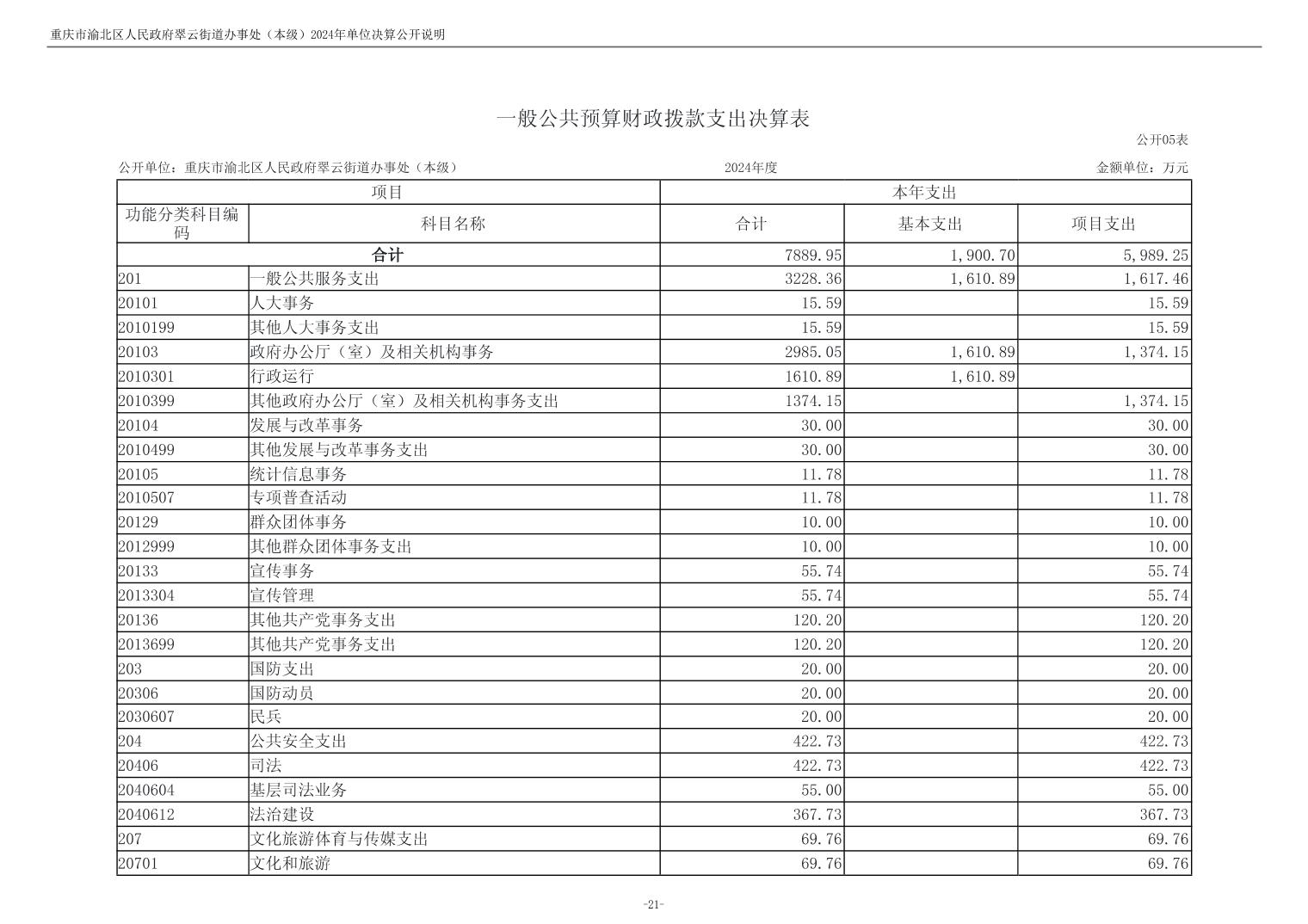 重庆市渝北区人民政府翠云街道办事处（本级）2024年单位决算公开说明

一般公共预算财政拨款支出决算表

公开05表

公开单位：重庆市渝北区人民政府翠云街道办事处（本级）

2024年度

金额单位：万元

| 项目 | | 本年支出 | | |
|---|---|---|---|---|
| 功能分类科目编码 | 科目名称 | 合计 | 基本支出 | 项目支出 |
| 合计 | | 7889.95 | 1,900.70 | 5,989.25 |
| 201 | 一般公共服务支出 | 3228.36 | 1,610.89 | 1,617.46 |
| 20101 | 人大事务 | 15.59 | | 15.59 |
| 2010199 | 其他人大事务支出 | 15.59 | | 15.59 |
| 20103 | 政府办公厅（室）及相关机构事务 | 2985.05 | 1,610.89 | 1,374.15 |
| 2010301 | 行政运行 | 1610.89 | 1,610.89 | |
| 2010399 | 其他政府办公厅（室）及相关机构事务支出 | 1374.15 | | 1,374.15 |
| 20104 | 发展与改革事务 | 30.00 | | 30.00 |
| 2010499 | 其他发展与改革事务支出 | 30.00 | | 30.00 |
| 20105 | 统计信息事务 | 11.78 | | 11.78 |
| 2010507 | 专项普查活动 | 11.78 | | 11.78 |
| 20129 | 群众团体事务 | 10.00 | | 10.00 |
| 2012999 | 其他群众团体事务支出 | 10.00 | | 10.00 |
| 20133 | 宣传事务 | 55.74 | | 55.74 |
| 2013304 | 宣传管理 | 55.74 | | 55.74 |
| 20136 | 其他共产党事务支出 | 120.20 | | 120.20 |
| 2013699 | 其他共产党事务支出 | 120.20 | | 120.20 |
| 203 | 国防支出 | 20.00 | | 20.00 |
| 20306 | 国防动员 | 20.00 | | 20.00 |
| 2030607 | 民兵 | 20.00 | | 20.00 |
| 204 | 公共安全支出 | 422.73 | | 422.73 |
| 20406 | 司法 | 422.73 | | 422.73 |
| 2040604 | 基层司法业务 | 55.00 | | 55.00 |
| 2040612 | 法治建设 | 367.73 | | 367.73 |
| 207 | 文化旅游体育与传媒支出 | 69.76 | | 69.76 |
| 20701 | 文化和旅游 | 69.76 | | 69.76 |

-21-